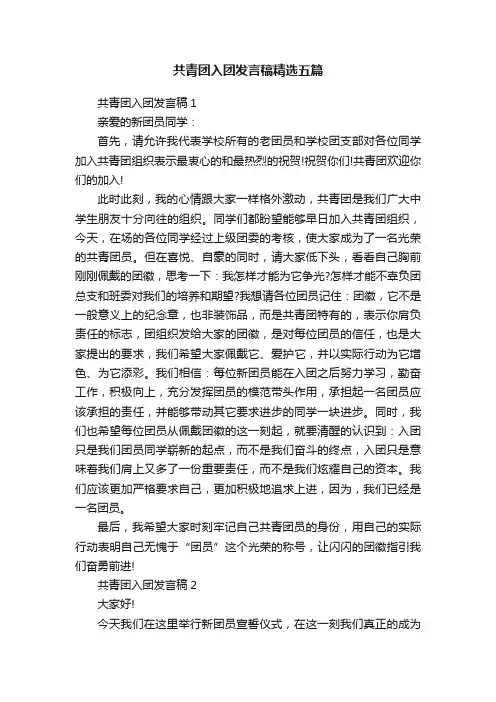 共青团入团发言稿精选五篇

共青团入团发言稿 1

亲爱的新团员同学：

首先，请允许我代表学校所有的老团员和学校团支部对各位同学加入共青团组织表示最衷心的和最热烈的祝贺!祝贺你们!共青团欢迎你们的加入!

此时此刻，我的心情跟大家一样格外激动，共青团是我们广大中学生朋友十分向往的组织。同学们都盼望能够早日加入共青团组织，今天，在场的各位同学经过上级团委的考核，使大家成为了一名光荣的共青团员。但在喜悦、自豪的同时，请大家低下头，看看自己胸前刚刚佩戴的团徽，思考一下：我怎样才能为它争光?怎样才能不辜负团总支和班委对我们的培养和期望?我想请各位团员记住：团徽，它不是一般意义上的纪念章，也非装饰品，而是共青团特有的，表示你肩负责任的标志，团组织发给大家的团徽，是对每位团员的信任，也是大家提出的要求，我们希望大家佩戴它、爱护它，并以实际行动为它增色、为它添彩。我们相信：每位新团员能在入团之后努力学习，勤奋工作，积极向上，充分发挥团员的模范带头作用，承担起一名团员应该承担的责任，并能够带动其它要求进步的同学一块进步。同时，我们也希望每位团员从佩戴团徽的这一刻起，就要清醒的认识到：入团只是我们团员同学崭新的起点，而不是我们奋斗的终点，入团只是意味着我们肩上又多了一份重要责任，而不是我们炫耀自己的资本。我们应该更加严格要求自己，更加积极地追求上进，因为，我们已经是一名团员。

最后，我希望大家时刻牢记自己共青团员的身份，用自己的实际行动表明自己无愧于“团员”这个光荣的称号，让闪闪的团徽指引我们奋勇前进!

共青团入团发言稿 2

大家好!

今天我们在这里举行新团员宣誓仪式，在这一刻我们真正的成为